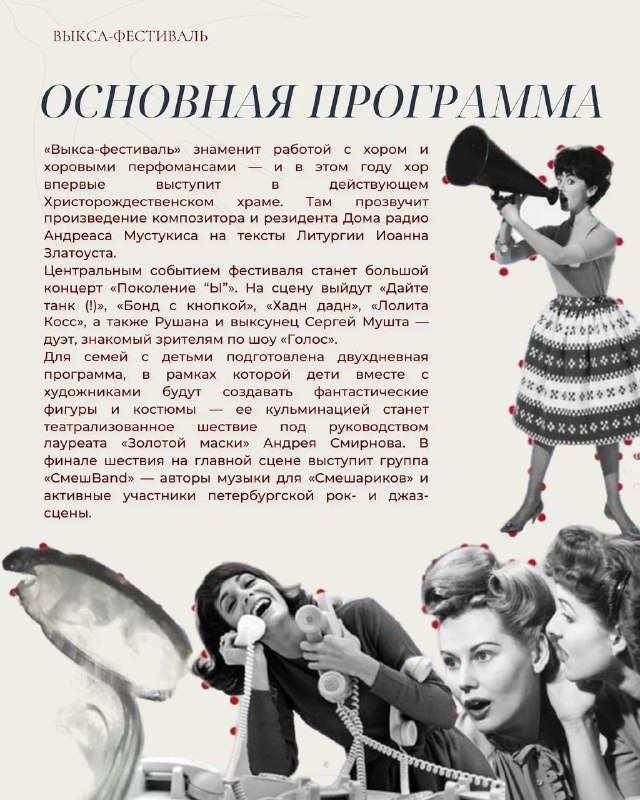 ВЫКСА-ФЕСТИВАЛЬ

ОСНОВНАЯ ПРОГРАММА

«Выкса-фестиваль» знаменит работой с хором и хоровыми перфомансами — и в этом году хор впервые выступит в действующем Христорождественском храме. Там прозвучит произведение композитора и резидента Дома радио Андреаса Мустукиса на тексты Литургии Иоанна Златоуста.
Центральным событием фестиваля станет большой концерт «Поколение "Ы"». На сцену выйдут «Дайте танк (!)», «Бонд с кнопкой», «Хадн дадн», «Лолита Косс», а также Рушана и выксунец Сергей Мушта — дуэт, знакомый зрителям по шоу «Голос».
Для семей с детьми подготовлена двухдневная программа, в рамках которой дети вместе с художниками будут создавать фантастические фигуры и костюмы — ее кульминацией станет театрализованное шествие под руководством лауреата «Золотой маски» Андрея Смирнова. В финале шествия на главной сцене выступит группа «СмешBand» — авторы музыки для «Смешариков» и активные участники петербургской рок- и джаз-сцены.